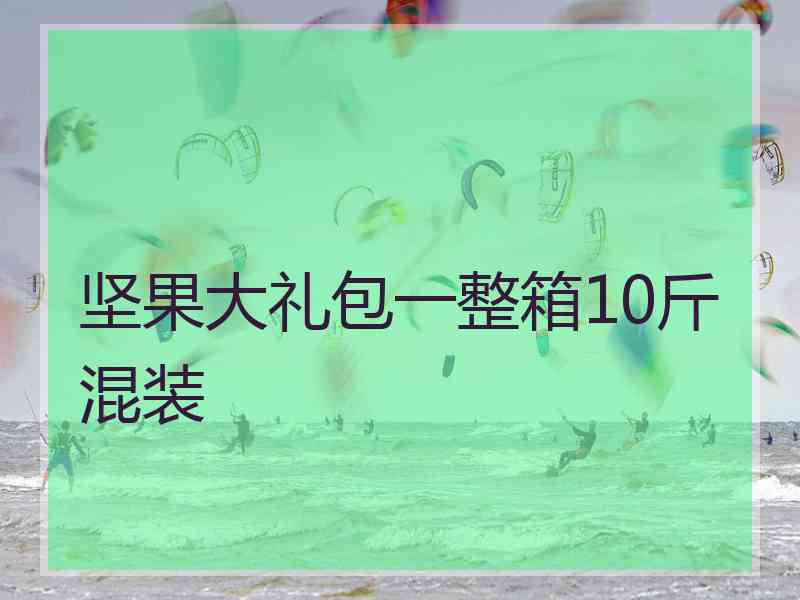 坚果大礼包一整箱10斤混装